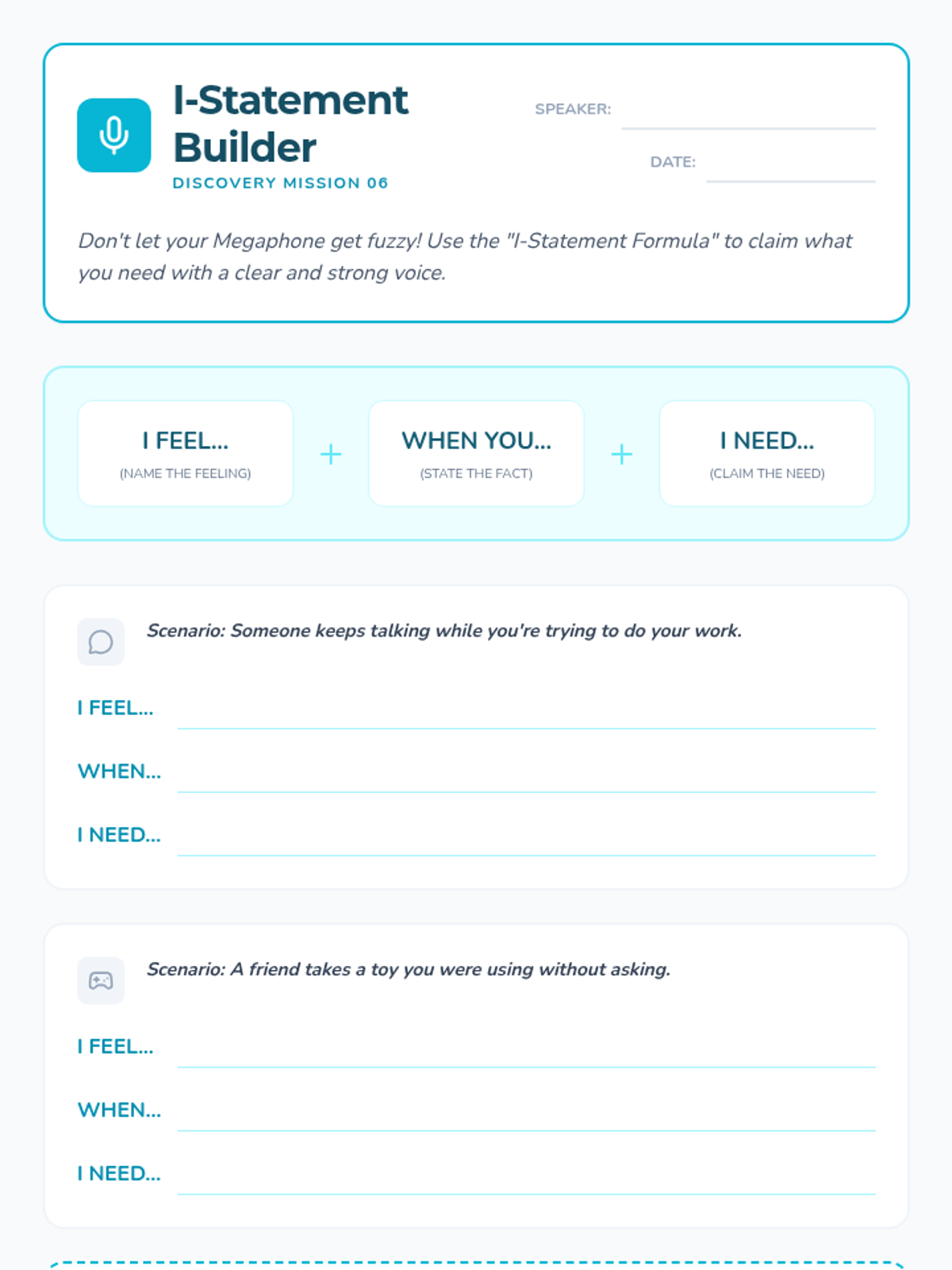 I-Statement Builder

DISCOVERY MISSION 06

SPEAKER:

DATE:

Don't let your Megaphone get fuzzy! Use the "I-Statement Formula" to claim what you need with a clear and strong voice.

I FEEL...
(NAME THE FEELING)

+

WHEN YOU...
(STATE THE FACT)

+

I NEED...
(CLAIM THE NEED)

Scenario: Someone keeps talking while you're trying to do your work.

I FEEL...

WHEN...

I NEED...

Scenario: A friend takes a toy you were using without asking.

I FEEL...

WHEN...

I NEED...